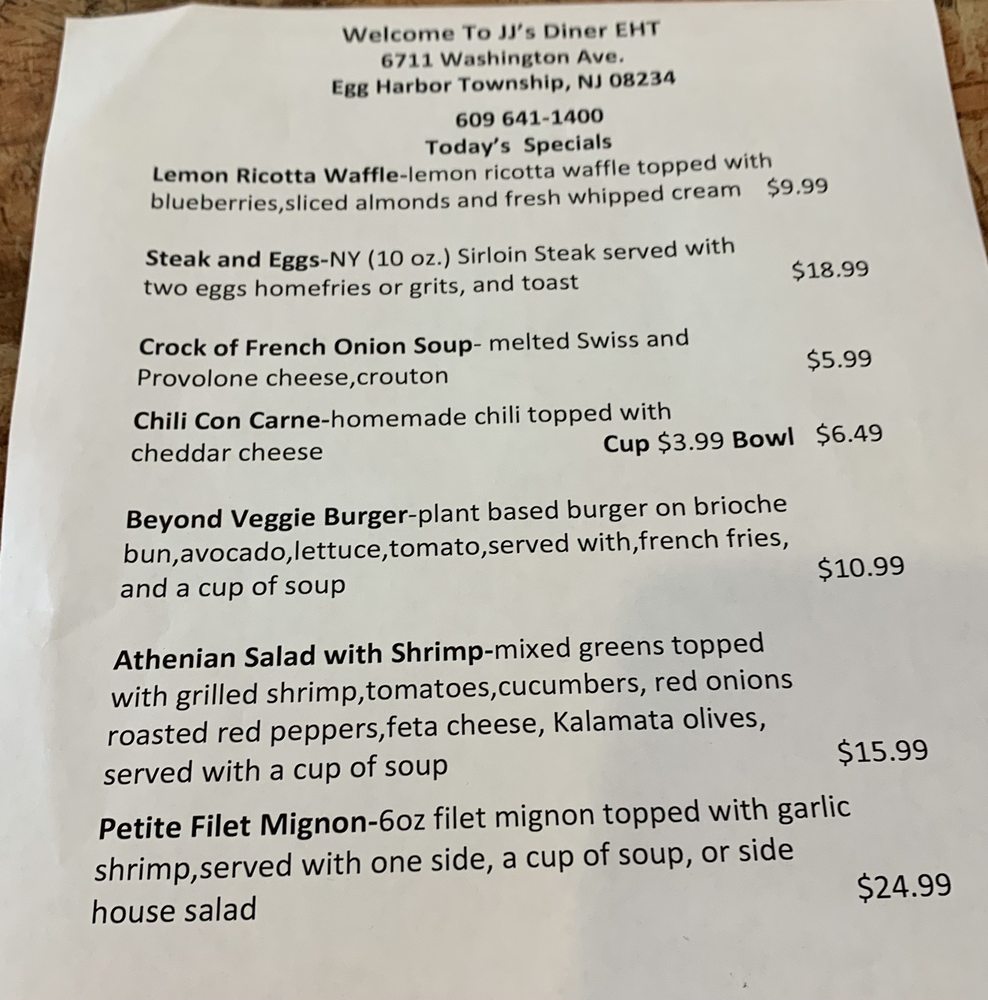 Welcome To JJ's Diner EHT
6711 Washington Ave.
Egg Harbor Township, NJ 08234
609 641-1400
Today's Specials

Lemon Ricotta Waffle-lemon ricotta waffle topped with blueberries,sliced almonds and fresh whipped cream $9.99

Steak and Eggs-NY (10 oz.) Sirloin Steak served with two eggs homefries or grits, and toast $18.99

Crock of French Onion Soup- melted Swiss and Provolone cheese,crouton $5.99

Chili Con Carne-homemade chili topped with cheddar cheese Cup $3.99 Bowl $6.49

Beyond Veggie Burger-plant based burger on brioche bun,avocado,lettuce,tomato,served with,french fries, and a cup of soup $10.99

Athenian Salad with Shrimp-mixed greens topped with grilled shrimp,tomatoes,cucumbers, red onions roasted red peppers,feta cheese, Kalamata olives, served with a cup of soup $15.99

Petite Filet Mignon-6oz filet mignon topped with garlic shrimp,served with one side, a cup of soup, or side house salad $24.99